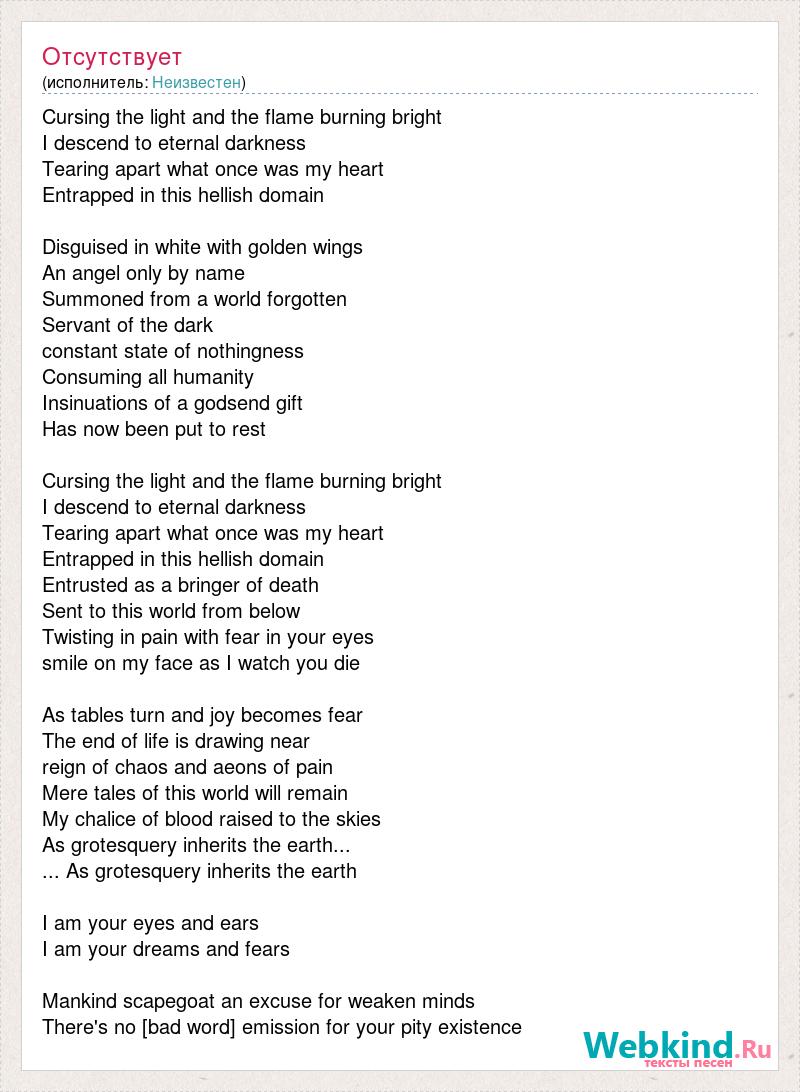 Отсутствует
(исполнитель: Неизвестен)

Cursing the light and the flame burning bright
I descend to eternal darkness
Tearing apart what once was my heart
Entrapped in this hellish domain

Disguised in white with golden wings
An angel only by name
Summoned from a world forgotten
Servant of the dark
constant state of nothingness
Consuming all humanity
Insinuations of a godsend gift
Has now been put to rest

Cursing the light and the flame burning bright
I descend to eternal darkness
Tearing apart what once was my heart
Entrapped in this hellish domain
Entrusted as a bringer of death
Sent to this world from below
Twisting in pain with fear in your eyes
smile on my face as I watch you die

As tables turn and joy becomes fear
The end of life is drawing near
reign of chaos and aeons of pain
Mere tales of this world will remain
My chalice of blood raised to the skies
As grotesquery inherits the earth...
... As grotesquery inherits the earth

I am your eyes and ears
I am your dreams and fears

Mankind scapegoat an excuse for weaken minds
There's no [bad word] emission for your pity existence

Webkind.Ru
тексты песен